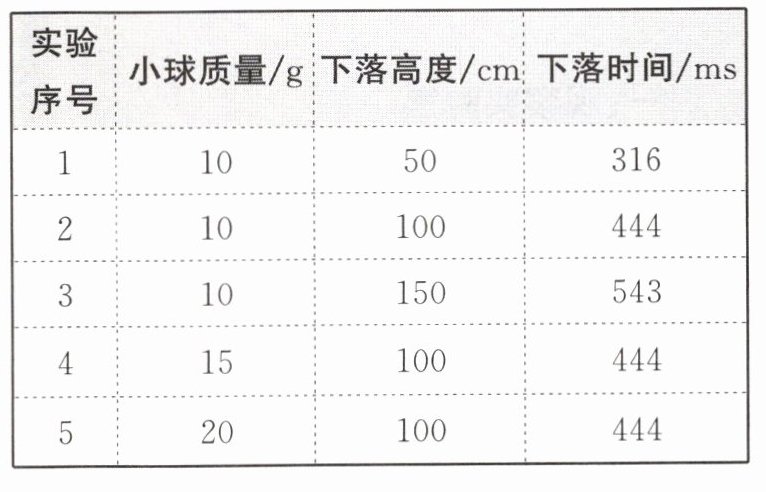 | 实验序号 | 小球质量/g | 下落高度/cm | 下落时间/ms |
|---|---|---|---|
| 1 | 10 | 50 | 316 |
| 2 | 10 | 100 | 444 |
| 3 | 10 | 150 | 543 |
| 4 | 15 | 100 | 444 |
| 5 | 20 | 100 | 444 |